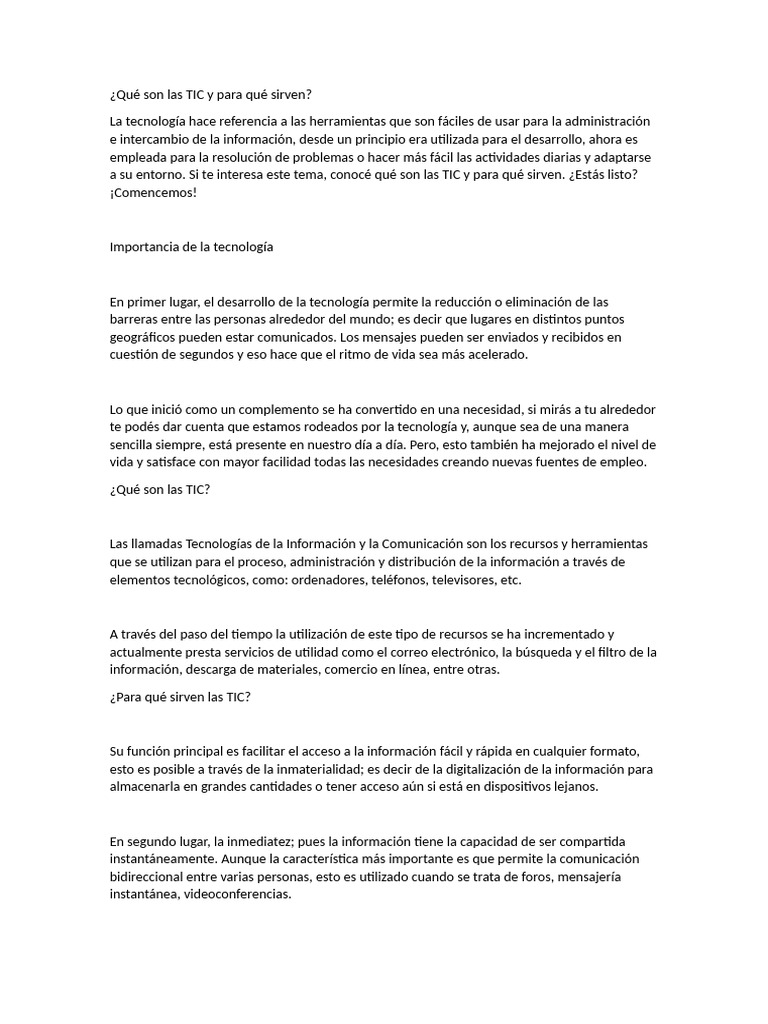 ¿Qué son las TIC y para qué sirven?

La tecnología hace referencia a las herramientas que son fáciles de usar para la administración e intercambio de la información, desde un principio era utilizada para el desarrollo, ahora es empleada para la resolución de problemas o hacer más fácil las actividades diarias y adaptarse a su entorno. Si te interesa este tema, conocé qué son las TIC y para qué sirven. ¿Estás listo? ¡Comencemos!

Importancia de la tecnología

En primer lugar, el desarrollo de la tecnología permite la reducción o eliminación de las barreras entre las personas alrededor del mundo; es decir que lugares en distintos puntos geográficos pueden estar comunicados. Los mensajes pueden ser enviados y recibidos en cuestión de segundos y eso hace que el ritmo de vida sea más acelerado.

Lo que inició como un complemento se ha convertido en una necesidad, si mirás a tu alrededor te podés dar cuenta que estamos rodeados por la tecnología y, aunque sea de una manera sencilla siempre, está presente en nuestro día a día. Pero, esto también ha mejorado el nivel de vida y satisface con mayor facilidad todas las necesidades creando nuevas fuentes de empleo.

¿Qué son las TIC?

Las llamadas Tecnologías de la Información y la Comunicación son los recursos y herramientas que se utilizan para el proceso, administración y distribución de la información a través de elementos tecnológicos, como: ordenadores, teléfonos, televisores, etc.

A través del paso del tiempo la utilización de este tipo de recursos se ha incrementado y actualmente presta servicios de utilidad como el correo electrónico, la búsqueda y el filtro de la información, descarga de materiales, comercio en línea, entre otras.

¿Para qué sirven las TIC?

Su función principal es facilitar el acceso a la información fácil y rápida en cualquier formato, esto es posible a través de la inmaterialidad; es decir de la digitalización de la información para almacenarla en grandes cantidades o tener acceso aún si está en dispositivos lejanos.

En segundo lugar, la inmediatez; pues la información tiene la capacidad de ser compartida instantáneamente. Aunque la característica más importante es que permite la comunicación bidireccional entre varias personas, esto es utilizado cuando se trata de foros, mensajería instantánea, videoconferencias.